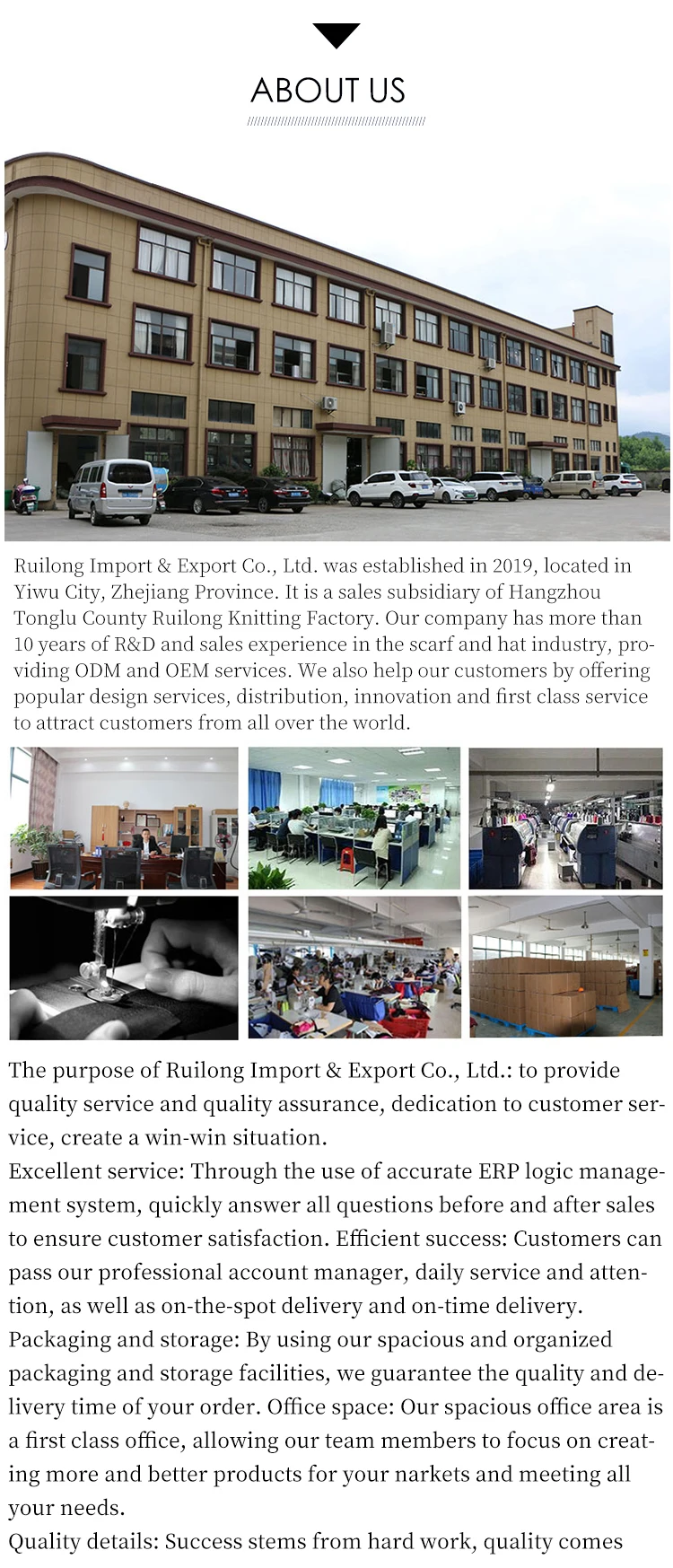 ABOUT US

Ruilong Import & Export Co., Ltd. was established in 2019, located in Yiwu City, Zhejiang Province. It is a sales subsidiary of Hangzhou Tonglu County Ruilong Knitting Factory. Our company has more than 10 years of R&D and sales experience in the scarf and hat industry, providing ODM and OEM services. We also help our customers by offering popular design services, distribution, innovation and first class service to attract customers from all over the world.

The purpose of Ruilong Import & Export Co., Ltd.: to provide quality service and quality assurance, dedication to customer service, create a win-win situation.
Excellent service: Through the use of accurate ERP logic management system, quickly answer all questions before and after sales to ensure customer satisfaction. Efficient success: Customers can pass our professional account manager, daily service and attention, as well as on-the-spot delivery and on-time delivery.
Packaging and storage: By using our spacious and organized packaging and storage facilities, we guarantee the quality and delivery time of your order. Office space: Our spacious office area is a first class office, allowing our team members to focus on creating more and better products for your narkets and meeting all your needs.
Quality details: Success stems from hard work, quality comes